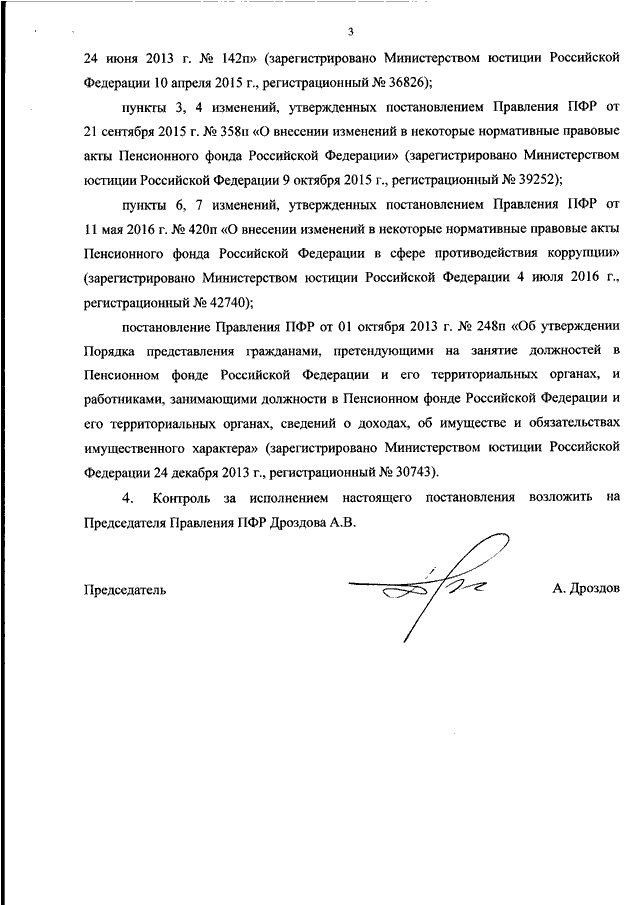 3

24 июня 2013 г. № 142п» (зарегистрировано Министерством юстиции Российской Федерации 10 апреля 2015 г., регистрационный № 36826);

пункты 3, 4 изменений, утвержденных постановлением Правления ПФР от 21 сентября 2015 г. № 358п «О внесении изменений в некоторые нормативные правовые акты Пенсионного фонда Российской Федерации» (зарегистрировано Министерством юстиции Российской Федерации 9 октября 2015 г., регистрационный № 39252);

пункты 6, 7 изменений, утвержденных постановлением Правления ПФР от 11 мая 2016 г. № 420п «О внесении изменений в некоторые нормативные правовые акты Пенсионного фонда Российской Федерации в сфере противодействия коррупции» (зарегистрировано Министерством юстиции Российской Федерации 4 июля 2016 г., регистрационный № 42740);

постановление Правления ПФР от 01 октября 2013 г. № 248п «Об утверждении Порядка представления гражданами, претендующими на занятие должностей в Пенсионном фонде Российской Федерации и его территориальных органах, и работниками, занимающими должности в Пенсионном фонде Российской Федерации и его территориальных органах, сведений о доходах, об имуществе и обязательствах имущественного характера» (зарегистрировано Министерством юстиции Российской Федерации 24 декабря 2013 г., регистрационный № 30743).

4. Контроль за исполнением настоящего постановления возложить на Председателя Правления ПФР Дроздова А.В.

Председатель А. Дроздов